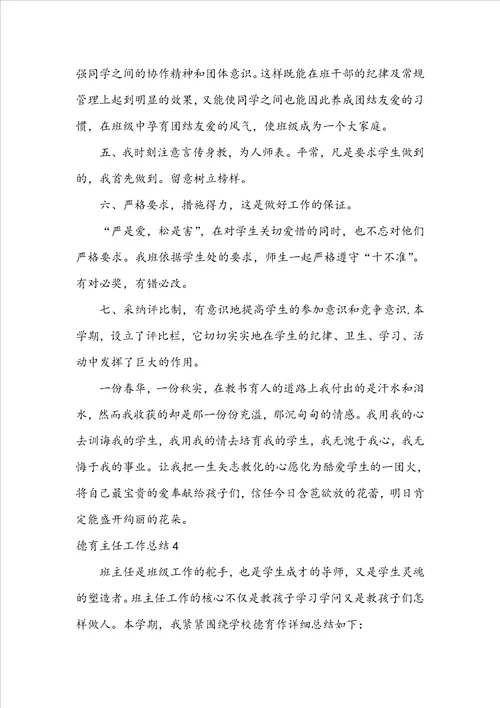 强同学之间的协作精神和团体意识。这样既能在班干部的纪律及常规管理上起到明显的效果，又能使同学之间也能因此养成团结友爱的习惯，在班级中孕育团结友爱的风气，使班级成为一个大家庭。

五、我时刻注意言传身教，为人师表。平常，凡是要求学生做到的，我首先做到。留意树立榜样。

六、严格要求，措施得力，这是做好工作的保证。

“严是爱，松是害”，在对学生关切爱惜的同时，也不忘对他们严格要求。我班依据学生处的要求，师生一起严格遵守“十不准”。有对必奖，有错必改。

七、采纳评比制，有意识地提高学生的参加意识和竞争意识.本学期，设立了评比栏，它切切实实地在学生的纪律、卫生、学习、活动中发挥了巨大的作用。

一份春华，一份秋实，在教书育人的道路上我付出的是汗水和泪水，然而我收获的却是那一份份充溢，那沉甸甸的情感。我用我的心去训诲我的学生，我用我的情去培育我的学生，我无愧于我心，我无悔于我的事业。让我把一生矢志教化的心愿化为酷爱学生的一团火，将自己最宝贵的爱奉献给孩子们，信任今日含苞欲放的花蕾，明日肯定能盛开绚丽的花朵。

德育主任工作总结4

班主任是班级工作的舵手，也是学生成才的导师，又是学生灵魂的塑造者。班主任工作的核心不仅是教孩子学习学问又是教孩子们怎样做人。本学期，我紧紧围绕学校德育作详细总结如下：